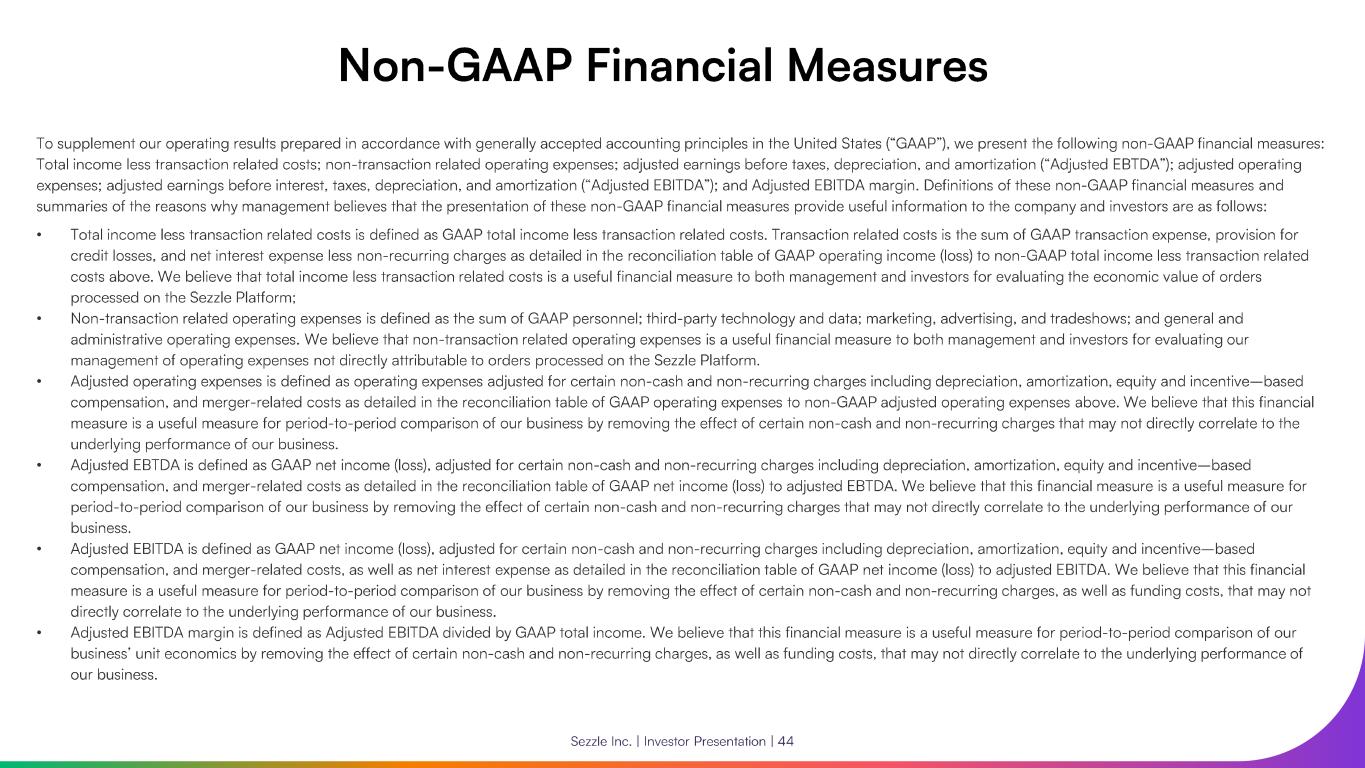 Non-GAAP Financial Measures

To supplement our operating results prepared in accordance with generally accepted accounting principles in the United States ("GAAP"), we present the following non-GAAP financial measures: Total income less transaction related costs; non-transaction related operating expenses; adjusted earnings before taxes, depreciation, and amortization ("Adjusted EBTDA"); adjusted operating expenses; adjusted earnings before interest, taxes, depreciation, and amortization ("Adjusted EBITDA"); and Adjusted EBITDA margin. Definitions of these non-GAAP financial measures and summaries of the reasons why management believes that the presentation of these non-GAAP financial measures provide useful information to the company and investors are as follows:

• Total income less transaction related costs is defined as GAAP total income less transaction related costs. Transaction related costs is the sum of GAAP transaction expense, provision for credit losses, and net interest expense less non-recurring charges as detailed in the reconciliation table of GAAP operating income (loss) to non-GAAP total income less transaction related costs above. We believe that total income less transaction related costs is a useful financial measure to both management and investors for evaluating the economic value of orders processed on the Sezzle Platform;
• Non-transaction related operating expenses is defined as the sum of GAAP personnel; third-party technology and data; marketing, advertising, and tradeshows; and general and administrative operating expenses. We believe that non-transaction related operating expenses is a useful financial measure to both management and investors for evaluating our management of operating expenses not directly attributable to orders processed on the Sezzle Platform.
• Adjusted operating expenses is defined as operating expenses adjusted for certain non-cash and non-recurring charges including depreciation, amortization, equity and incentive—based compensation, and merger-related costs as detailed in the reconciliation table of GAAP operating expenses to non-GAAP adjusted operating expenses above. We believe that this financial measure is a useful measure for period-to-period comparison of our business by removing the effect of certain non-cash and non-recurring charges that may not directly correlate to the underlying performance of our business.
• Adjusted EBTDA is defined as GAAP net income (loss), adjusted for certain non-cash and non-recurring charges including depreciation, amortization, equity and incentive—based compensation, and merger-related costs as detailed in the reconciliation table of GAAP net income (loss) to adjusted EBTDA. We believe that this financial measure is a useful measure for period-to-period comparison of our business by removing the effect of certain non-cash and non-recurring charges that may not directly correlate to the underlying performance of our business.
• Adjusted EBITDA is defined as GAAP net income (loss), adjusted for certain non-cash and non-recurring charges including depreciation, amortization, equity and incentive—based compensation, and merger-related costs, as well as net interest expense as detailed in the reconciliation table of GAAP net income (loss) to adjusted EBITDA. We believe that this financial measure is a useful measure for period-to-period comparison of our business by removing the effect of certain non-cash and non-recurring charges, as well as funding costs, that may not directly correlate to the underlying performance of our business.
• Adjusted EBITDA margin is defined as Adjusted EBITDA divided by GAAP total income. We believe that this financial measure is a useful measure for period-to-period comparison of our business' unit economics by removing the effect of certain non-cash and non-recurring charges, as well as funding costs, that may not directly correlate to the underlying performance of our business.

Sezzle Inc. | Investor Presentation | 44